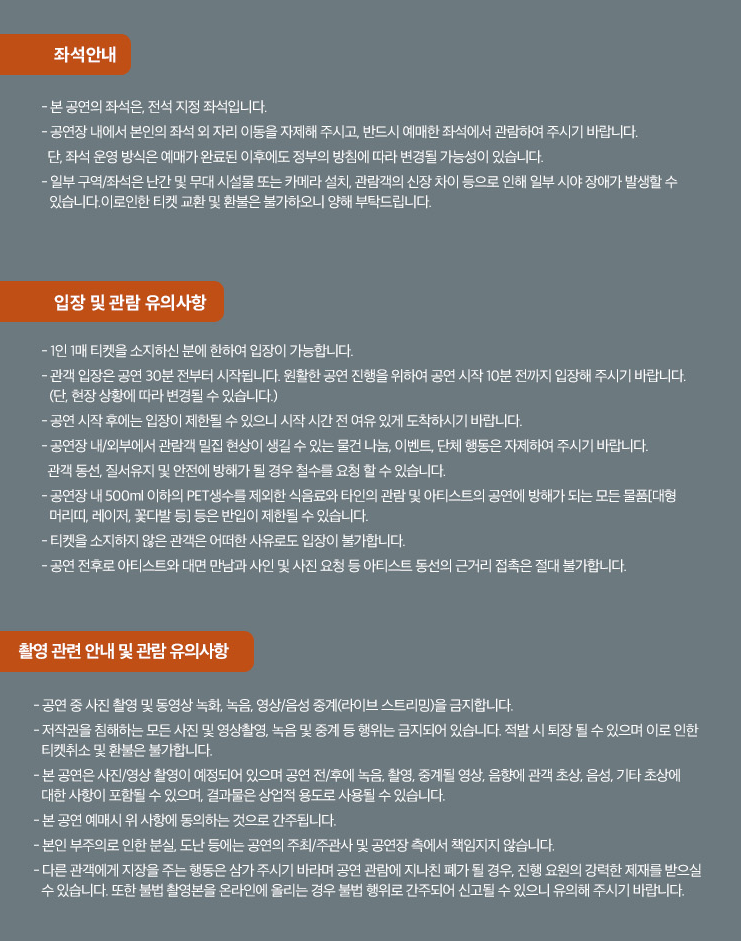 좌석안내

- 본 공연의 좌석은, 전석 지정 좌석입니다.
- 공연장 내에서 본인의 좌석 외 자리 이동을 자제해 주시고, 반드시 예매한 좌석에서 관람하여 주시기 바랍니다.
단, 좌석 운영 방식은 예매가 완료된 이후에도 정부의 방침에 따라 변경될 가능성이 있습니다.
- 일부 구역/좌석은 난간 및 무대 시설물 또는 카메라 설치, 관람객의 신장 차이 등으로 인해 일부 시야 장애가 발생할 수 있습니다.이로인한 티켓 교환 및 환불은 불가하오니 양해 부탁드립니다.

입장 및 관람 유의사항

- 1인 1매 티켓을 소지하신 분에 한하여 입장이 가능합니다.
- 관객 입장은 공연 30분 전부터 시작됩니다. 원활한 공연 진행을 위하여 공연 시작 10분 전까지 입장해 주시기 바랍니다.
(단, 현장 상황에 따라 변경될 수 있습니다.)
- 공연 시작 후에는 입장이 제한될 수 있으니 시작 시간 전 여유 있게 도착하시기 바랍니다.
- 공연장 내/외부에서 관람객 밀집 현상이 생길 수 있는 물건 나눔, 이벤트, 단체 행동은 자제하여 주시기 바랍니다.
관객 동선, 질서유지 및 안전에 방해가 될 경우 철수를 요청 할 수 있습니다.
- 공연장 내 500ml 이하의 PET생수를 제외한 식음료와 타인의 관람 및 아티스트의 공연에 방해가 되는 모든 물품[대형 머리띠, 레이저, 꽃다발 등] 등은 반입이 제한될 수 있습니다.
- 티켓을 소지하지 않은 관객은 어떠한 사유로도 입장이 불가합니다.
- 공연 전후로 아티스트와 대면 만남과 사인 및 사진 요청 등 아티스트 동선의 근거리 접촉은 절대 불가합니다.

촬영 관련 안내 및 관람 유의사항

- 공연 중 사진 촬영 및 동영상 녹화, 녹음, 영상/음성 중계(라이브 스트리밍)을 금지합니다.
- 저작권을 침해하는 모든 사진 및 영상촬영, 녹음 및 중계 등 행위는 금지되어 있습니다. 적발 시 퇴장 될 수 있으며 이로 인한 티켓취소 및 환불은 불가합니다.
- 본 공연은 사진/영상 촬영이 예정되어 있으며 공연 전/후에 녹음, 촬영, 중계될 영상, 음향에 관객 초상, 음성, 기타 초상에 대한 사항이 포함될 수 있으며, 결과물은 상업적 용도로 사용될 수 있습니다.
- 본 공연 예매시 위 사항에 동의하는 것으로 간주됩니다.
- 본인 부주의로 인한 분실, 도난 등에는 공연의 주최/주관사 및 공연장 측에서 책임지지 않습니다.
- 다른 관객에게 지장을 주는 행동은 삼가 주시기 바라며 공연 관람에 지나친 폐가 될 경우, 진행 요원의 강력한 제재를 받으실 수 있습니다. 또한 불법 촬영본을 온라인에 올리는 경우 불법 행위로 간주되어 신고될 수 있으니 유의해 주시기 바랍니다.